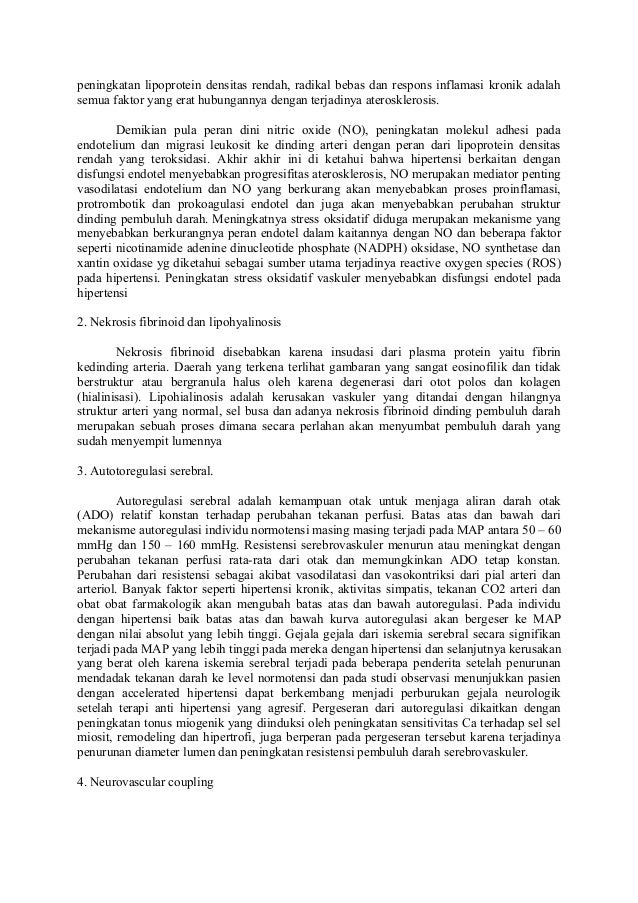 peningkatan lipoprotein densitas rendah, radikal bebas dan respons inflamasi kronik adalah semua faktor yang erat hubungannya dengan terjadinya aterosklerosis.

Demikian pula peran dini nitric oxide (NO), peningkatan molekul adhesi pada endotelium dan migrasi leukosit ke dinding arteri dengan peran dari lipoprotein densitas rendah yang teroksidasi. Akhir akhir ini di ketahui bahwa hipertensi berkaitan dengan disfungsi endotel menyebabkan progresifitas aterosklerosis, NO merupakan mediator penting vasodilatasi endotelium dan NO yang berkurang akan menyebabkan proses proinflamasi, protrombotik dan prokoagulasi endotel dan juga akan menyebabkan perubahan struktur dinding pembuluh darah. Meningkatnya stress oksidatif diduga merupakan mekanisme yang menyebabkan berkurangnya peran endotel dalam kaitannya dengan NO dan beberapa faktor seperti nicotinamide adenine dinucleotide phosphate (NADPH) oksidase, NO synthetase dan xantin oxidase yg diketahui sebagai sumber utama terjadinya reactive oxygen species (ROS) pada hipertensi. Peningkatan stress oksidatif vaskuler menyebabkan disfungsi endotel pada hipertensi

2. Nekrosis fibrinoid dan lipohyalinosis

Nekrosis fibrinoid disebabkan karena insudasi dari plasma protein yaitu fibrin kedinding arteria. Daerah yang terkena terlihat gambaran yang sangat eosinofilik dan tidak berstruktur atau bergranula halus oleh karena degenerasi dari otot polos dan kolagen (hialinisasi). Lipohialinosis adalah kerusakan vaskuler yang ditandai dengan hilangnya struktur arteri yang normal, sel busa dan adanya nekrosis fibrinoid dinding pembuluh darah merupakan sebuah proses dimana secara perlahan akan menyumbat pembuluh darah yang sudah menyempit lumennya

3. Autotoregulasi serebral.

Autoregulasi serebral adalah kemampuan otak untuk menjaga aliran darah otak (ADO) relatif konstan terhadap perubahan tekanan perfusi. Batas atas dan bawah dari mekanisme autoregulasi individu normotensi masing masing terjadi pada MAP antara 50 – 60 mmHg dan 150 – 160 mmHg. Resistensi serebrovaskuler menurun atau meningkat dengan perubahan tekanan perfusi rata-rata dari otak dan memungkinkan ADO tetap konstan. Perubahan dari resistensi sebagai akibat vasodilatasi dan vasokontriksi dari pial arteri dan arteriol. Banyak faktor seperti hipertensi kronik, aktivitas simpatis, tekanan CO2 arteri dan obat obat farmakologik akan mengubah batas atas dan bawah autoregulasi. Pada individu dengan hipertensi baik batas atas dan bawah kurva autoregulasi akan bergeser ke MAP dengan nilai absolut yang lebih tinggi. Gejala gejala dari iskemia serebral secara signifikan terjadi pada MAP yang lebih tinggi pada mereka dengan hipertensi dan selanjutnya kerusakan yang berat oleh karena iskemia serebral terjadi pada beberapa penderita setelah penurunan mendadak tekanan darah ke level normotensi dan pada studi observasi menunjukkan pasien dengan accelerated hipertensi dapat berkembang menjadi perburukan gejala neurologik setelah terapi anti hipertensi yang agresif. Pergeseran dari autoregulasi dikaitkan dengan peningkatan tonus miogenik yang diinduksi oleh peningkatan sensitivitas Ca terhadap sel sel miosit, remodeling dan hipertrofi, juga berperan pada pergeseran tersebut karena terjadinya penurunan diameter lumen dan peningkatan resistensi pembuluh darah serebrovaskuler.

4. Neurovascular coupling